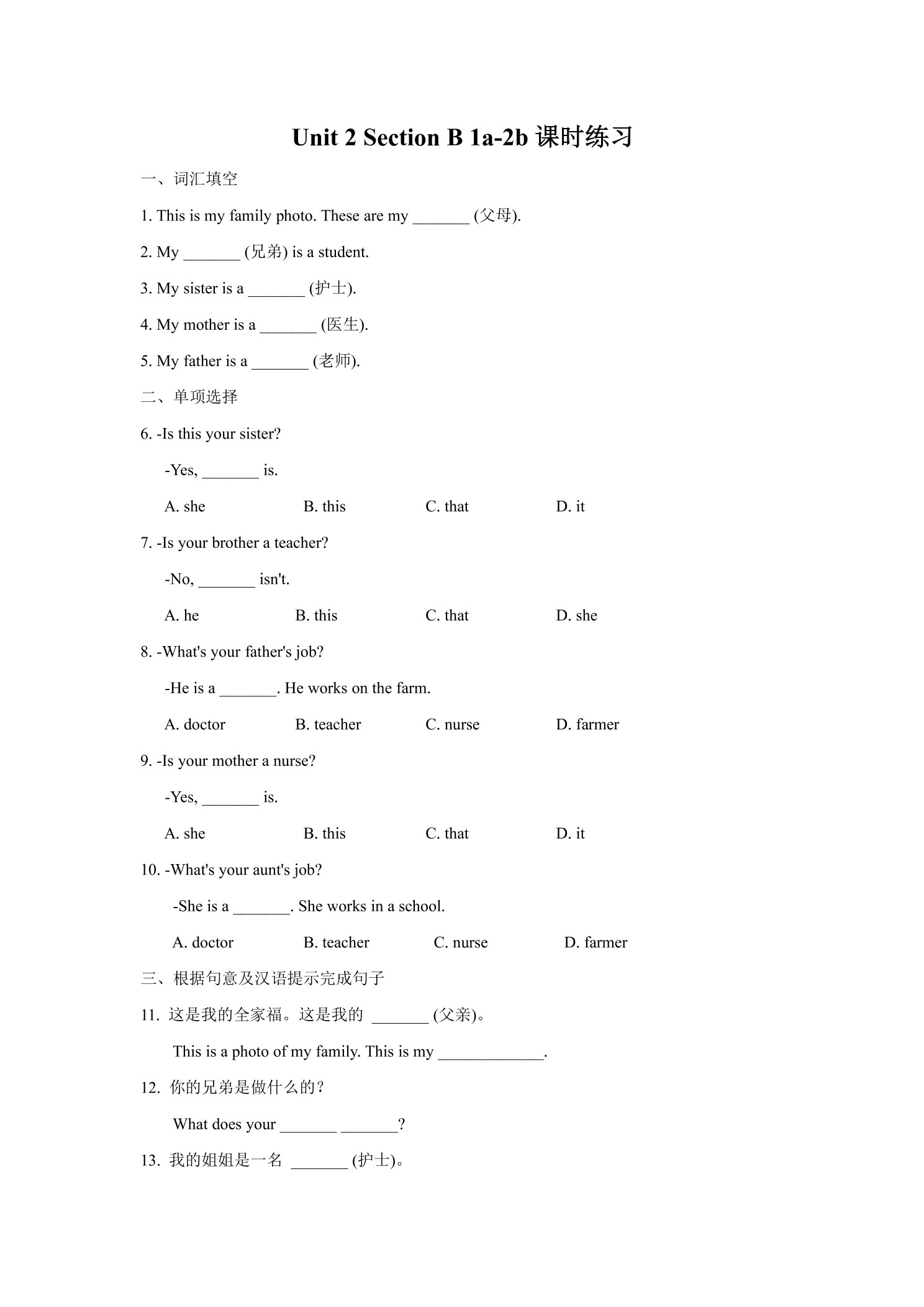 Unit 2 Section B 1a-2b 课时练习

一、词汇填空

1. This is my family photo. These are my _______ (父母).

2. My _______ (兄弟) is a student.

3. My sister is a _______ (护士).

4. My mother is a _______ (医生).

5. My father is a _______ (老师).

二、单项选择

6. -Is this your sister?

-Yes, _______ is.

A. she B. this C. that D. it

7. -Is your brother a teacher?

-No, _______ isn't.

A. he B. this C. that D. she

8. -What's your father's job?

-He is a _______. He works on the farm.

A. doctor B. teacher C. nurse D. farmer

9. -Is your mother a nurse?

-Yes, _______ is.

A. she B. this C. that D. it

10. -What's your aunt's job?

-She is a _______. She works in a school.

A. doctor B. teacher C. nurse D. farmer

三、根据句意及汉语提示完成句子

11. 这是我的全家福。这是我的 _______ (父亲)。

This is a photo of my family. This is my _____________.

12. 你的兄弟是做什么的?

What does your _______ _______?

13. 我的姐姐是一名 _______ (护士)。